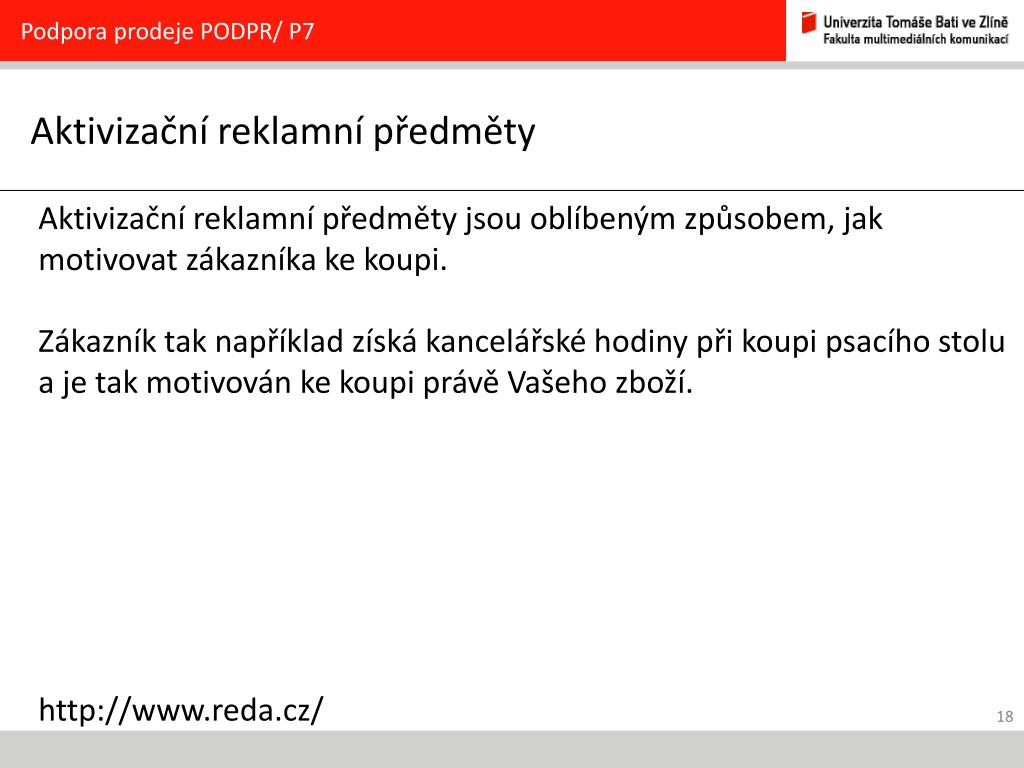 Podpora prodeje PODPR/ P7

Univerzita Tomáše Bati ve Zlíně
Fakulta multimediálních komunikací

Aktivizační reklamní předměty

Aktivizační reklamní předměty jsou oblíbeným způsobem, jak motivovat zákazníka ke koupi.

Zákazník tak například získá kancelářské hodiny při koupi psacího stolu a je tak motivován ke koupi právě Vašeho zboží.

http://www.reda.cz/

18